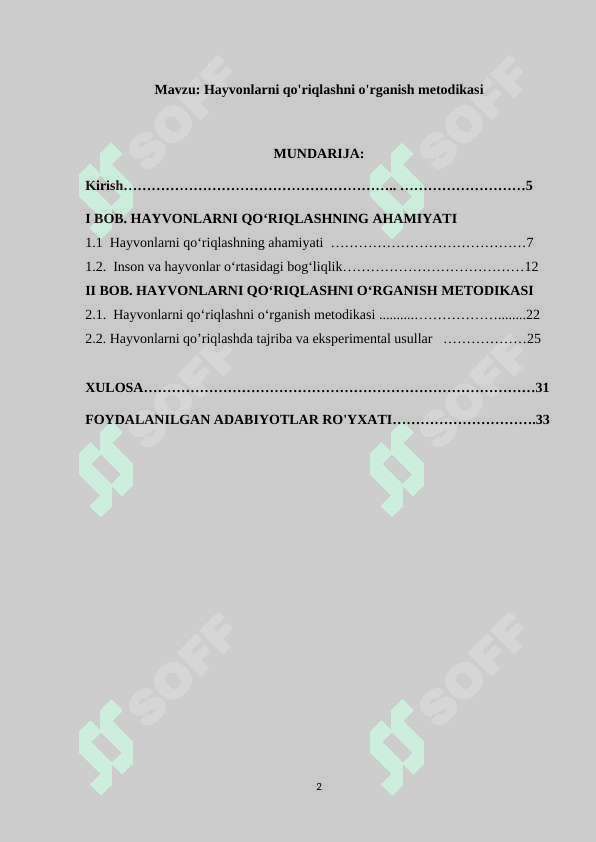 Mavzu: Hayvonlarni qo'riqlashni o'rganish metodikasi

MUNDARIJA:

Kirish 5

I BOB. HAYVONLARNI QO‘RIQLASHNING AHAMIYATI

1.1 Hayvonlarni qo‘riqlashning ahamiyati 7

1.2. Inson va hayvonlar o‘rtasidagi bog‘liqlik 12

II BOB. HAYVONLARNI QO‘RIQLASHNI O‘RGANISH METODIKASI

2.1. Hayvonlarni qo‘riqlashni o‘rganish metodikasi 22

2.2. Hayvonlarni qo’riqlashda tajriba va eksperimental usullar 25

XULOSA 31

FOYDALANILGAN ADABIYOTLAR RO'YXATI 33

2

SOFF